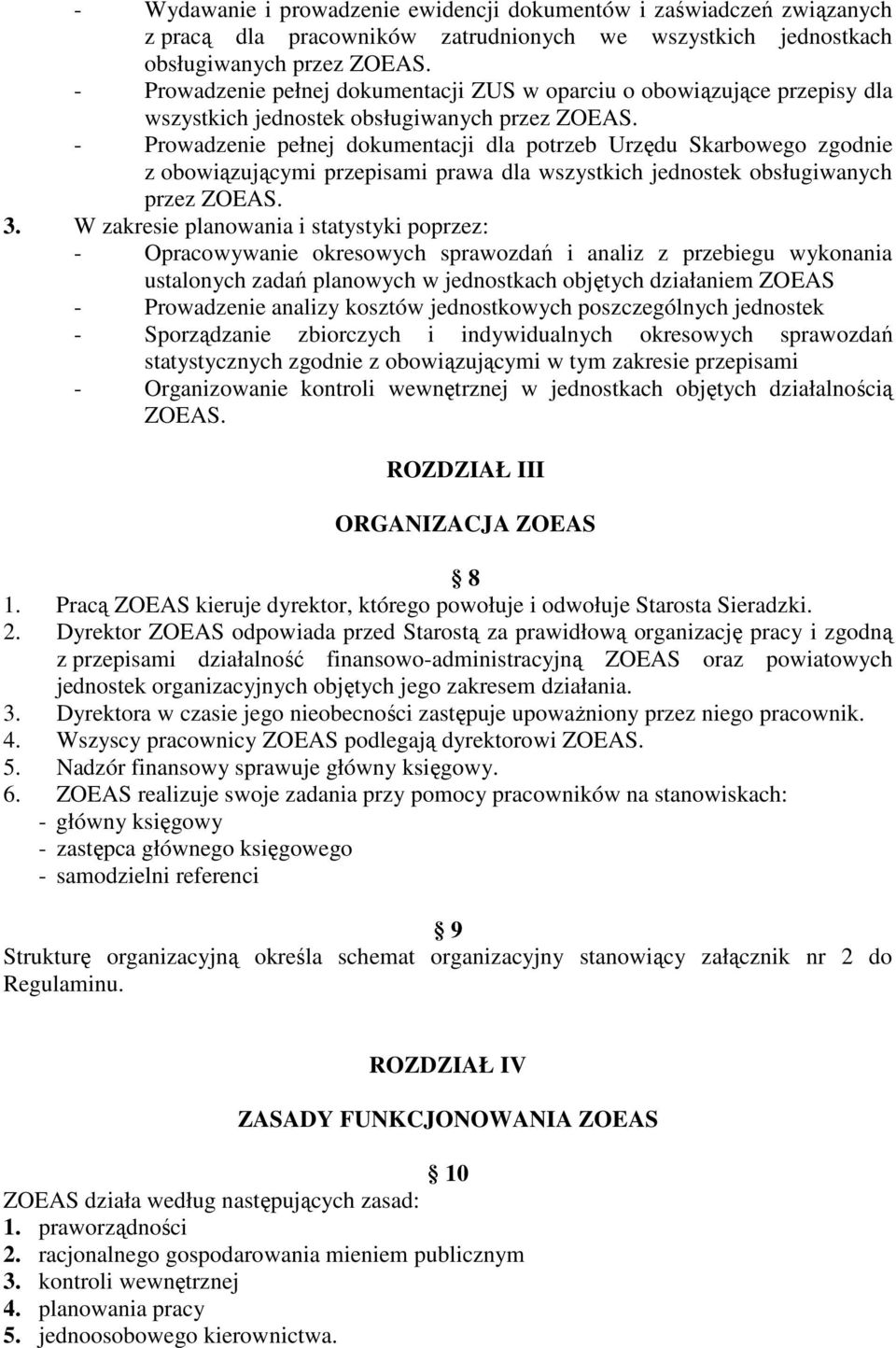 - Wydawanie i prowadzenie ewidencji dokumentów i zaświadczeń związanych z pracą dla pracowników zatrudnionych we wszystkich jednostkach obsługiwanych przez ZOEAS.
- Prowadzenie pełnej dokumentacji ZUS w oparciu o obowiązujące przepisy dla wszystkich jednostek obsługiwanych przez ZOEAS.
- Prowadzenie pełnej dokumentacji dla potrzeb Urzędu Skarbowego zgodnie z obowiązującymi przepisami prawa dla wszystkich jednostek obsługiwanych przez ZOEAS.
3. W zakresie planowania i statystyki poprzez:
- Opracowywanie okresowych sprawozdań i analiz z przebiegu wykonania ustalonych zadań planowych w jednostkach objętych działaniem ZOEAS
- Prowadzenie analizy kosztów jednostkowych poszczególnych jednostek
- Sporządzanie zbiorczych i indywidualnych okresowych sprawozdań statystycznych zgodnie z obowiązującymi w tym zakresie przepisami
- Organizowanie kontroli wewnętrznej w jednostkach objętych działalnością ZOEAS.

ROZDZIAŁ III

ORGANIZACJA ZOEAS

8
1. Pracą ZOEAS kieruje dyrektor, którego powołuje i odwołuje Starosta Sieradzki.
2. Dyrektor ZOEAS odpowiada przed Starostą za prawidłową organizację pracy i zgodną z przepisami działalność finansowo-administracyjną ZOEAS oraz powiatowych jednostek organizacyjnych objętych jego zakresem działania.
3. Dyrektora w czasie jego nieobecności zastępuje upoważniony przez niego pracownik.
4. Wszyscy pracownicy ZOEAS podlegają dyrektorowi ZOEAS.
5. Nadzór finansowy sprawuje główny księgowy.
6. ZOEAS realizuje swoje zadania przy pomocy pracowników na stanowiskach:
- główny księgowy
- zastępca głównego księgowego
- samodzielni referenci

9
Strukturę organizacyjną określa schemat organizacyjny stanowiący załącznik nr 2 do Regulaminu.

ROZDZIAŁ IV

ZASADY FUNKCJONOWANIA ZOEAS

10
ZOEAS działa według następujących zasad:
1. praworządności
2. racjonalnego gospodarowania mieniem publicznym
3. kontroli wewnętrznej
4. planowania pracy
5. jednoosobowego kierownictwa.